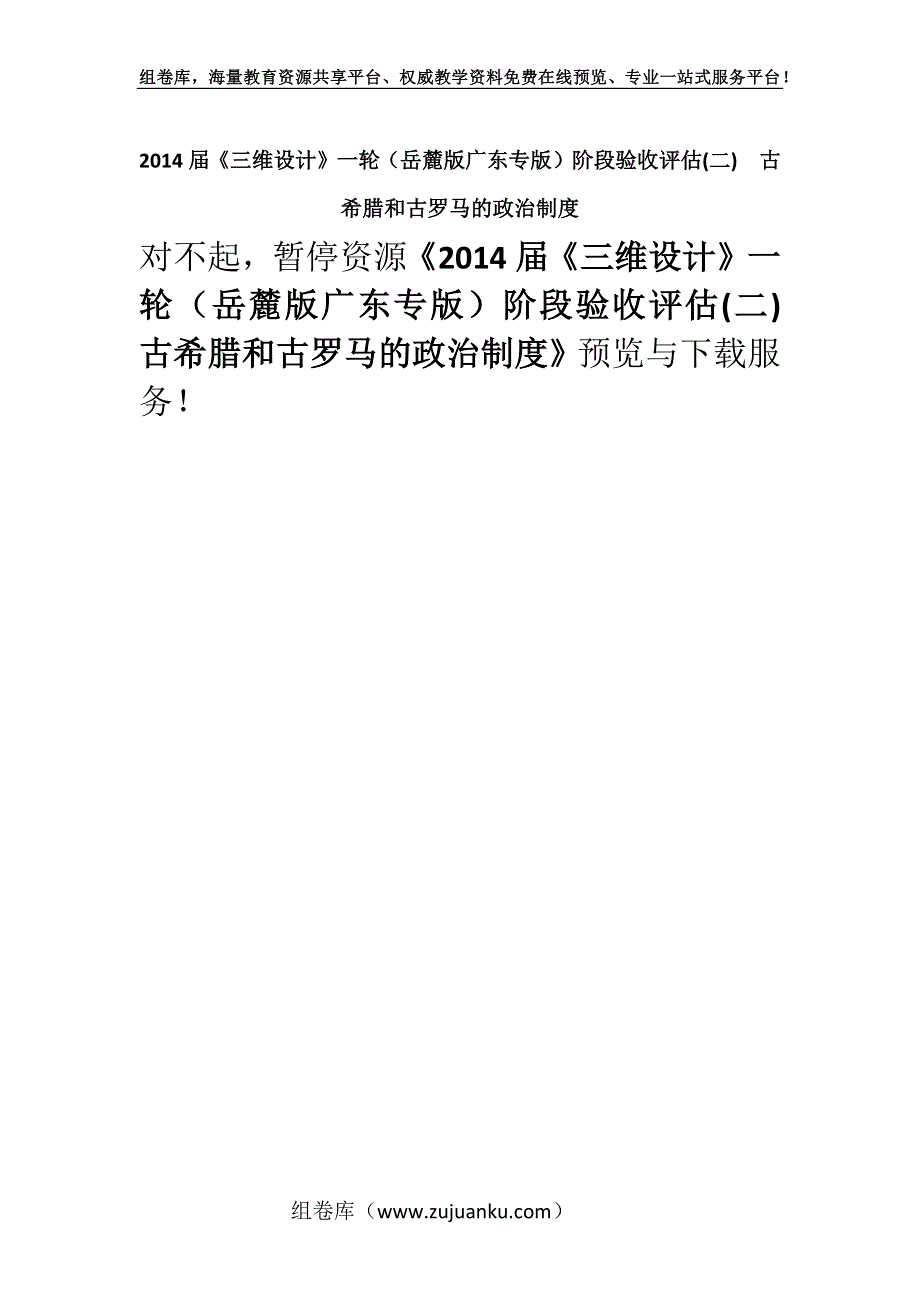 组卷库，海量教育资源共享平台、权威教学资料免费在线预览、专业一站式服务平台！

2014届《三维设计》一轮（岳麓版广东专版）阶段验收评估(二) 古希腊和古罗马的政治制度

对不起，暂停资源《2014届《三维设计》一轮（岳麓版广东专版）阶段验收评估(二) 古希腊和古罗马的政治制度》预览与下载服务！

组卷库（www.zujuanku.com）